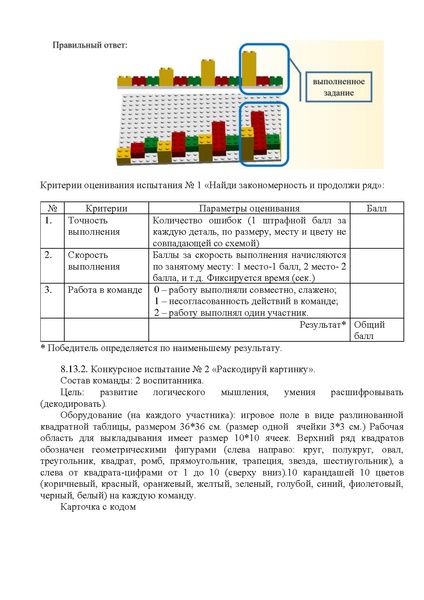 Правильный ответ:

выполненное задание

Критерии оценивания испытания № 1 «Найди закономерность и продолжи ряд»:

| № | Критерии | Параметры оценивания | Балл |
|---|---|---|---|
| 1. | Точность выполнения | Количество ошибок (1 штрафной балл за каждую деталь, по размеру, месту и цвету не совпадающей со схемой) | |
| 2. | Скорость выполнения | Баллы за скорость выполнения начисляются по занятому месту: 1 место-1 балл, 2 место- 2 балла, и т.д. Фиксируется время (сек.) | |
| 3. | Работа в команде | 0 – работу выполняли совместно, слажено; 1 – несогласованность действий в команде; 2 – работу выполнял один участник. | |
| | | Результат* | Общий балл |

* Победитель определяется по наименьшему результату.

8.13.2. Конкурсное испытание № 2 «Раскодируй картинку».

Состав команды: 2 воспитанника.

Цель: развитие логического мышления, умения расшифровывать (декодировать).

Оборудование (на каждого участника): игровое поле в виде разлинованной квадратной таблицы, размером 36*36 см. (размер одной ячейки 3*3 см.) Рабочая область для выкладывания имеет размер 10*10 ячеек. Верхний ряд квадратов обозначен геометрическими фигурами (слева направо: круг, полукруг, овал, треугольник, квадрат, ромб, прямоугольник, трапеция, звезда, шестиугольник), а слева от квадрата-цифрами от 1 до 10 (сверху вниз).10 карандашей 10 цветов (коричневый, красный, оранжевый, желтый, зеленый, голубой, синий, фиолетовый, черный, белый) на каждую команду.

Карточка с кодом